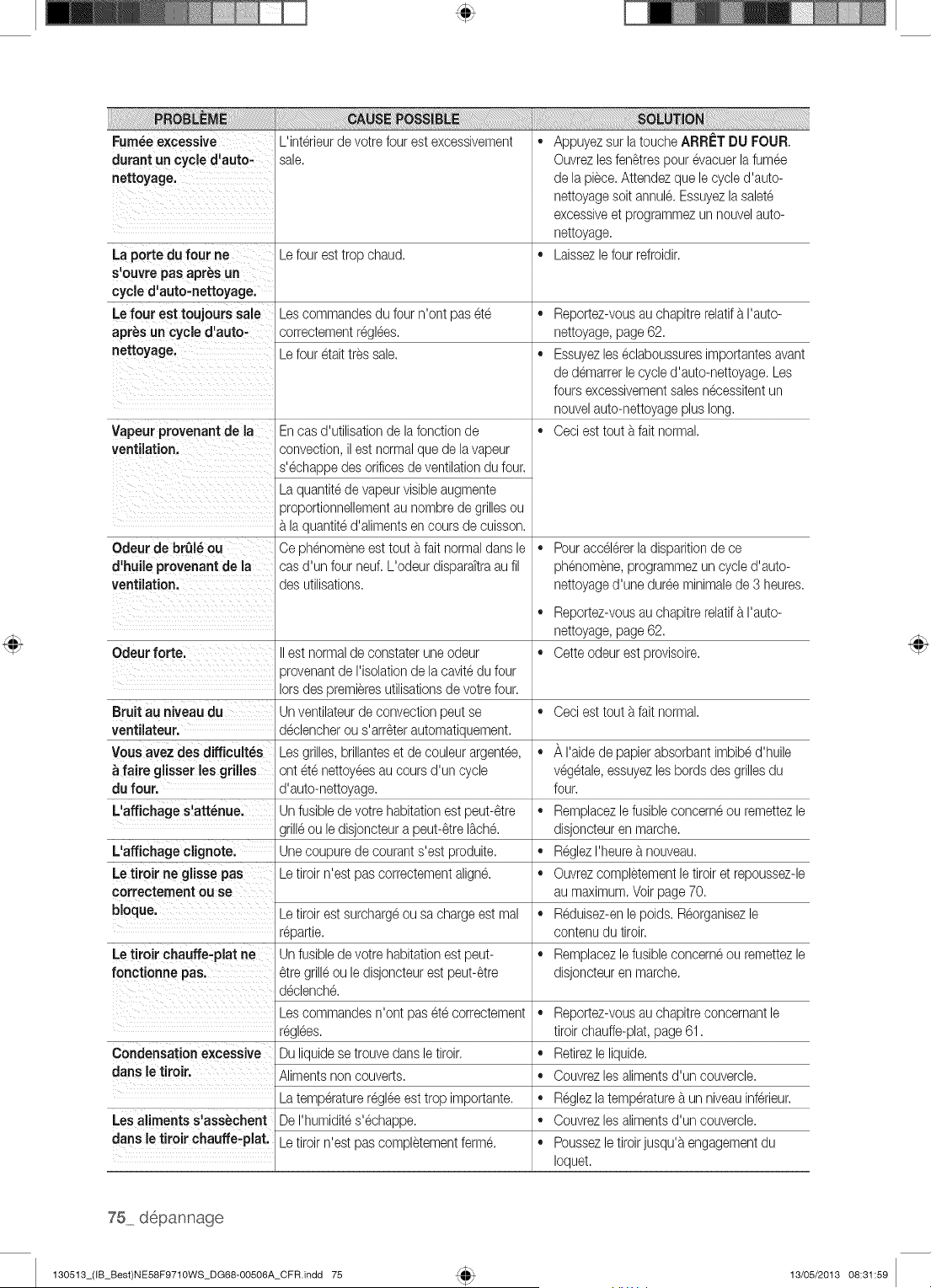 | PROBLÈME | CAUSE POSSIBLE | SOLUTION |
|---|---|---|
| Fumée excessive durant un cycle d'auto-nettoyage. | L'intérieur de votre four est excessivement sale. | • Appuyez sur la touche ARRÊT DU FOUR. Ouvrez les fenêtres pour évacuer la fumée de la pièce. Attendez que le cycle d'auto-nettoyage soit annulé. Essuyez la saleté excessive et programmez un nouvel auto-nettoyage. |
| La porte du four ne s'ouvre pas après un cycle d'auto-nettoyage. | Le four est trop chaud. | • Laissez le four refroidir. |
| Le four est toujours sale après un cycle d'auto-nettoyage. | Les commandes du four n'ont pas été correctement réglées. | • Reportez-vous au chapitre relatif à l'auto-nettoyage, page 62. |
| | Le four était très sale. | • Essuyez les éclaboussures importantes avant de démarrer le cycle d'auto-nettoyage. Les fours excessivement sales nécessitent un nouvel auto-nettoyage plus long. |
| Vapeur provenant de la ventilation. | En cas d'utilisation de la fonction de convection, il est normal que de la vapeur s'échappe des orifices de ventilation du four. | • Ceci est tout à fait normal. |
| | La quantité de vapeur visible augmente proportionnellement au nombre de grilles ou à la quantité d'aliments en cours de cuisson. | |
| Odeur de brûlé ou d'huile provenant de la ventilation. | Ce phénomène est tout à fait normal dans le cas d'un four neuf. L'odeur disparaîtra au fil des utilisations. | • Pour accélérer la disparition de ce phénomène, programmez un cycle d'auto-nettoyage d'une durée minimale de 3 heures. • Reportez-vous au chapitre relatif à l'auto-nettoyage, page 62. |
| Odeur forte. | Il est normal de constater une odeur provenant de l'isolation de la cavité du four lors des premières utilisations de votre four. | • Cette odeur est provisoire. |
| Bruit au niveau du ventilateur. | Un ventilateur de convection peut se déclencher ou s'arrêter automatiquement. | • Ceci est tout à fait normal. |
| Vous avez des difficultés à faire glisser les grilles du four. | Les grilles, brillantes et de couleur argentée, ont été nettoyées au cours d'un cycle d'auto-nettoyage. | • À l'aide de papier absorbant imbibé d'huile végétale, essuyez les bords des grilles du four. |
| L'affichage s'atténue. | Un fusible de votre habitation est peut-être grillé ou le disjoncteur a peut-être lâché. | • Remplacez le fusible concerné ou remettez le disjoncteur en marche. |
| L'affichage clignote. | Une coupure de courant s'est produite. | • Réglez l'heure à nouveau. |
| Le tiroir ne glisse pas correctement ou se bloque. | Le tiroir n'est pas correctement aligné. | • Ouvrez complètement le tiroir et repoussez-le au maximum. Voir page 70. |
| | Le tiroir est surchargé ou sa charge est mal répartie. | • Réduisez-en le poids. Réorganisez le contenu du tiroir. |
| Le tiroir chauffe-plat ne fonctionne pas. | Un fusible de votre habitation est peut-être grillé ou le disjoncteur est peut-être déclenché. | • Remplacez le fusible concerné ou remettez le disjoncteur en marche. |
| | Les commandes n'ont pas été correctement réglées. | • Reportez-vous au chapitre concernant le tiroir chauffe-plat, page 61. |
| Condensation excessive dans le tiroir. | Du liquide se trouve dans le tiroir. | • Retirez le liquide. |
| | Aliments non couverts. | • Couvrez les aliments d'un couvercle. |
| | La température réglée est trop importante. | • Réglez la température à un niveau inférieur. |
| Les aliments s'assèchent dans le tiroir chauffe-plat. | De l'humidité s'échappe. | • Couvrez les aliments d'un couvercle. |
| | Le tiroir n'est pas complètement fermé. | • Poussez le tiroir jusqu'à engagement du loquet. |

75_ dépannage

130513_(IB_Best)NE58F9710WS_DG68-00506A_CFR.indd 75 13/05/2013 08:31:59